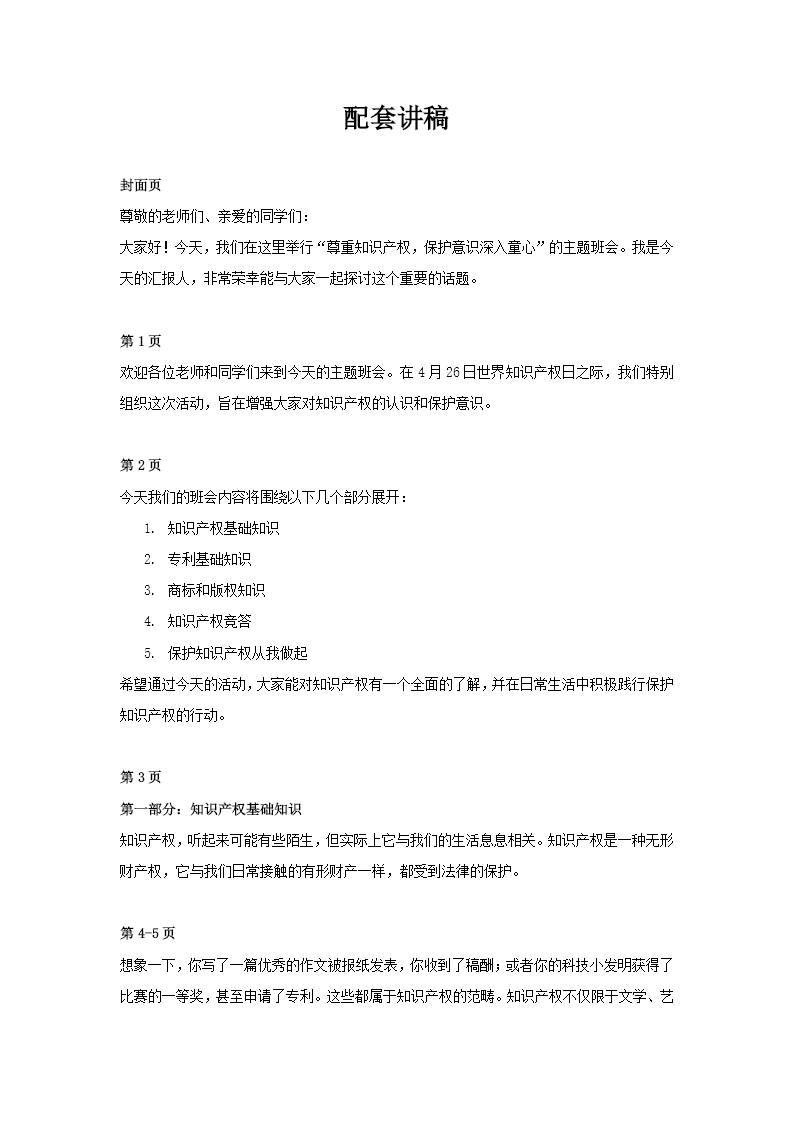 配套讲稿

封面页

尊敬的老师们、亲爱的同学们：

大家好！今天，我们在这里举行“尊重知识产权，保护意识深入童心”的主题班会。我是今天的汇报人，非常荣幸能与大家一起探讨这个重要的话题。

第 1 页

欢迎各位老师和同学们来到今天的主题班会。在 4 月 26 日世界知识产权日之际，我们特别组织这次活动，旨在增强大家对知识产权的认识和保护意识。

第 2 页

今天我们的班会内容将围绕以下几个部分展开：

1. 知识产权基础知识
2. 专利基础知识
3. 商标和版权知识
4. 知识产权竞答
5. 保护知识产权从我做起

希望通过今天的活动，大家能对知识产权有一个全面的了解，并在日常生活中积极践行保护知识产权的行动。

第 3 页

第一部分：知识产权基础知识

知识产权，听起来可能有些陌生，但实际上它与我们的生活息息相关。知识产权是一种无形财产权，它与我们日常接触的有形财产一样，都受到法律的保护。

第 4-5 页

想象一下，你写了一篇优秀的作文被报纸发表，你收到了稿酬；或者你的科技小发明获得了比赛的一等奖，甚至申请了专利。这些都属于知识产权的范畴。知识产权不仅限于文学、艺